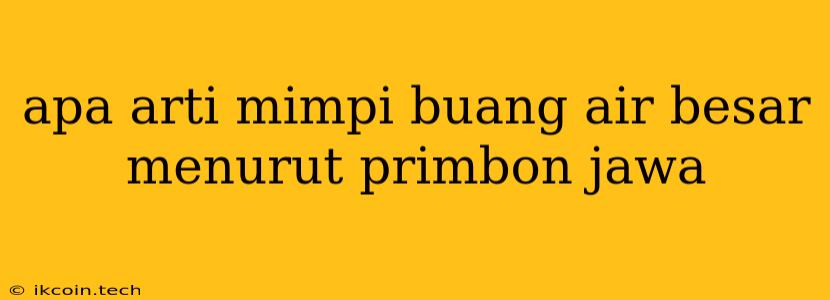 apa arti mimpi buang air besar menurut primbon jawa

© ikcoin.tech